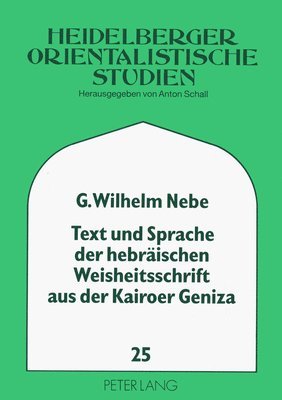 HEIDELBERGER ORIENTALISTISCHE STUDIEN

Herausgegeben von Anton Schall

G. Wilhelm Nebe

Text und Sprache der hebräischen Weisheitsschrift aus der Kairoer Geniza

25

PETER LANG